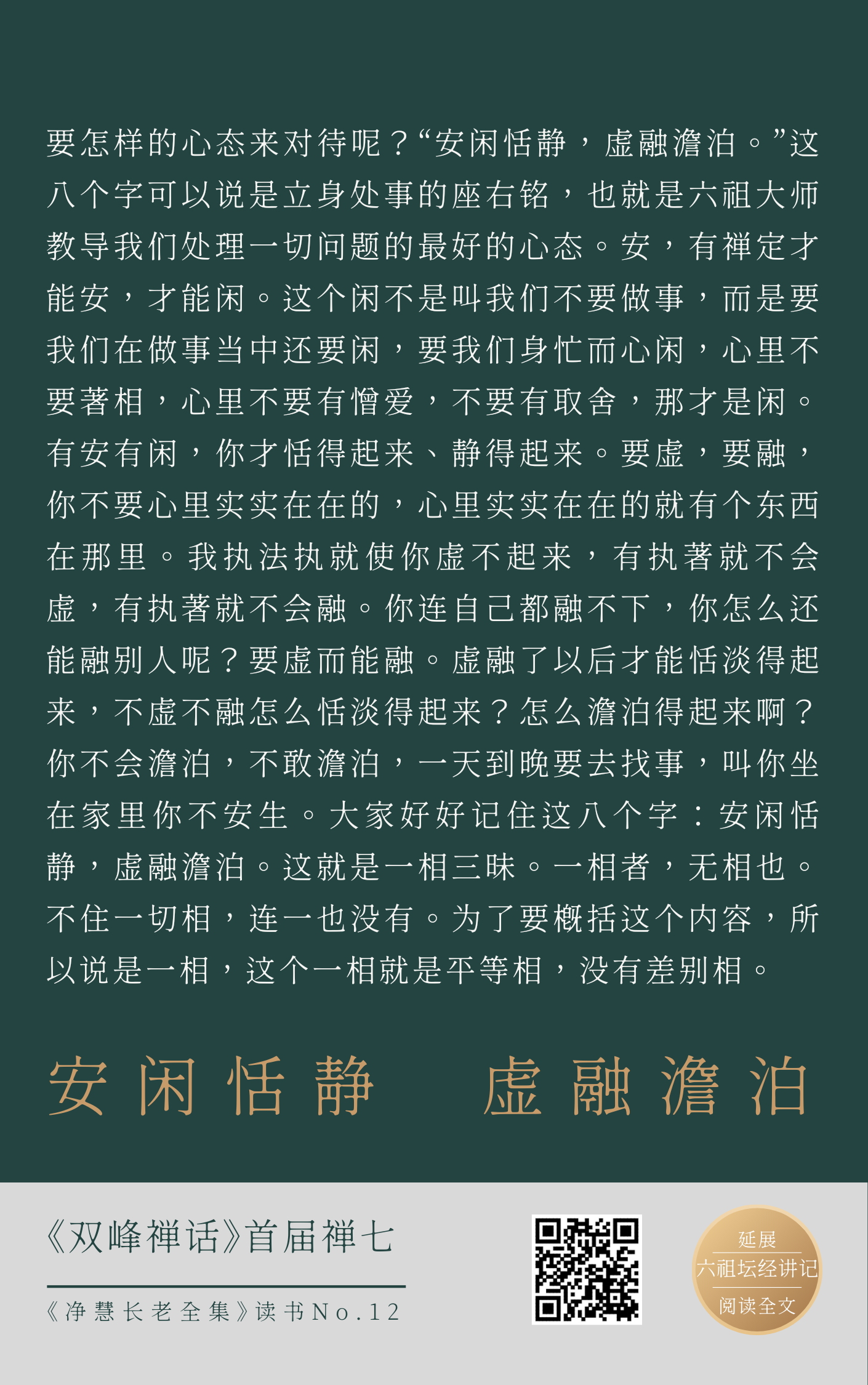 要怎样的心态来对待呢？“安闲恬静，虚融澹泊。”这八个字可以说是立身处事的座右铭，也就是六祖大师教导我们处理一切问题的最好的心态。安，有禅定才能安，才能闲。这个闲不是叫我们不要做事，而是要我们在做事当中还要闲，要我们身忙而心闲，心里不要著相，心里不要有憎爱，不要有取舍，那才是闲。有安有闲，你才恬得起来、静得起来。要虚，要融，你不要心里实实在在的，心里实实在在的就有个东西在那里。我执法执就使你虚不起来，有执著就不会虚，有执著就不会融。你连自己都融不下，你怎么还能融别人呢？要虚而能融。虚融了以后才能恬淡得起来，不虚不融怎么恬淡得起来？怎么澹泊得起来啊？你不会澹泊，不敢澹泊，一天到晚要去找事，叫你坐在家里你不安生。大家好好记住这八个字：安闲恬静，虚融澹泊。这就是一相三昧。一相者，无相也。不住一切相，连一也没有。为了要概括这个内容，所以说是一相，这个一相就是平等相，没有差别相。

安闲恬静　虚融澹泊

《双峰禅话》首届禅七

《净慧长老全集》读书No.12

延展
六祖坛经讲记
阅读全文